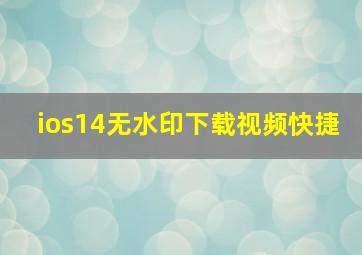 ios14无水印下载视频快捷